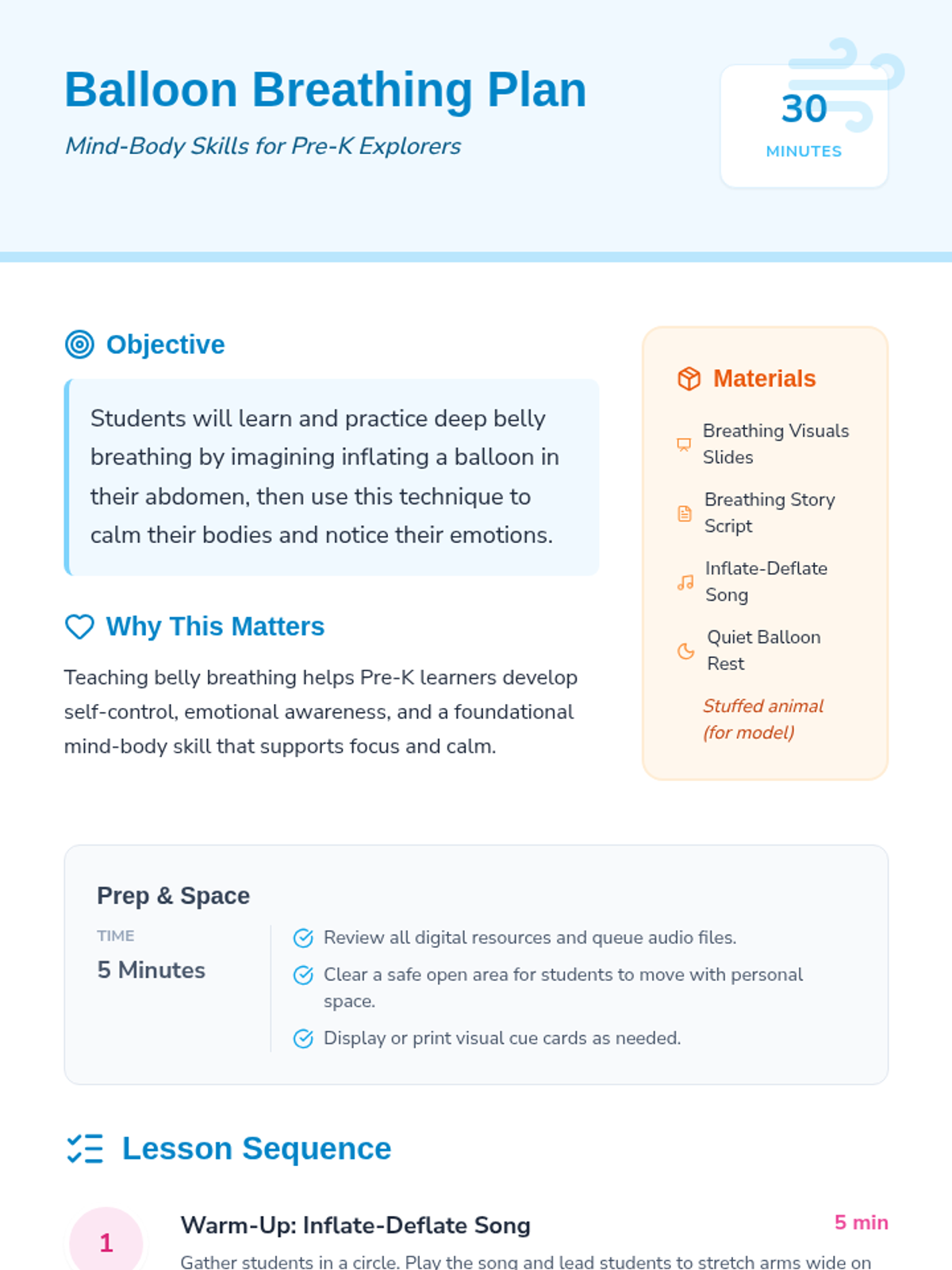 Balloon Breathing Plan

Mind-Body Skills for Pre-K Explorers

30
MINUTES

Objective

Students will learn and practice deep belly breathing by imagining inflating a balloon in their abdomen, then use this technique to calm their bodies and notice their emotions.

Why This Matters

Teaching belly breathing helps Pre-K learners develop self-control, emotional awareness, and a foundational mind-body skill that supports focus and calm.

Materials

Breathing Visuals Slides

Breathing Story Script

Inflate-Deflate Song

Quiet Balloon Rest

Stuffed animal (for model)

Prep & Space

TIME
5 Minutes

Review all digital resources and queue audio files.

Clear a safe open area for students to move with personal space.

Display or print visual cue cards as needed.

Lesson Sequence

1

Warm-Up: Inflate-Deflate Song

5 min

Gather students in a circle. Play the song and lead students to stretch arms wide on